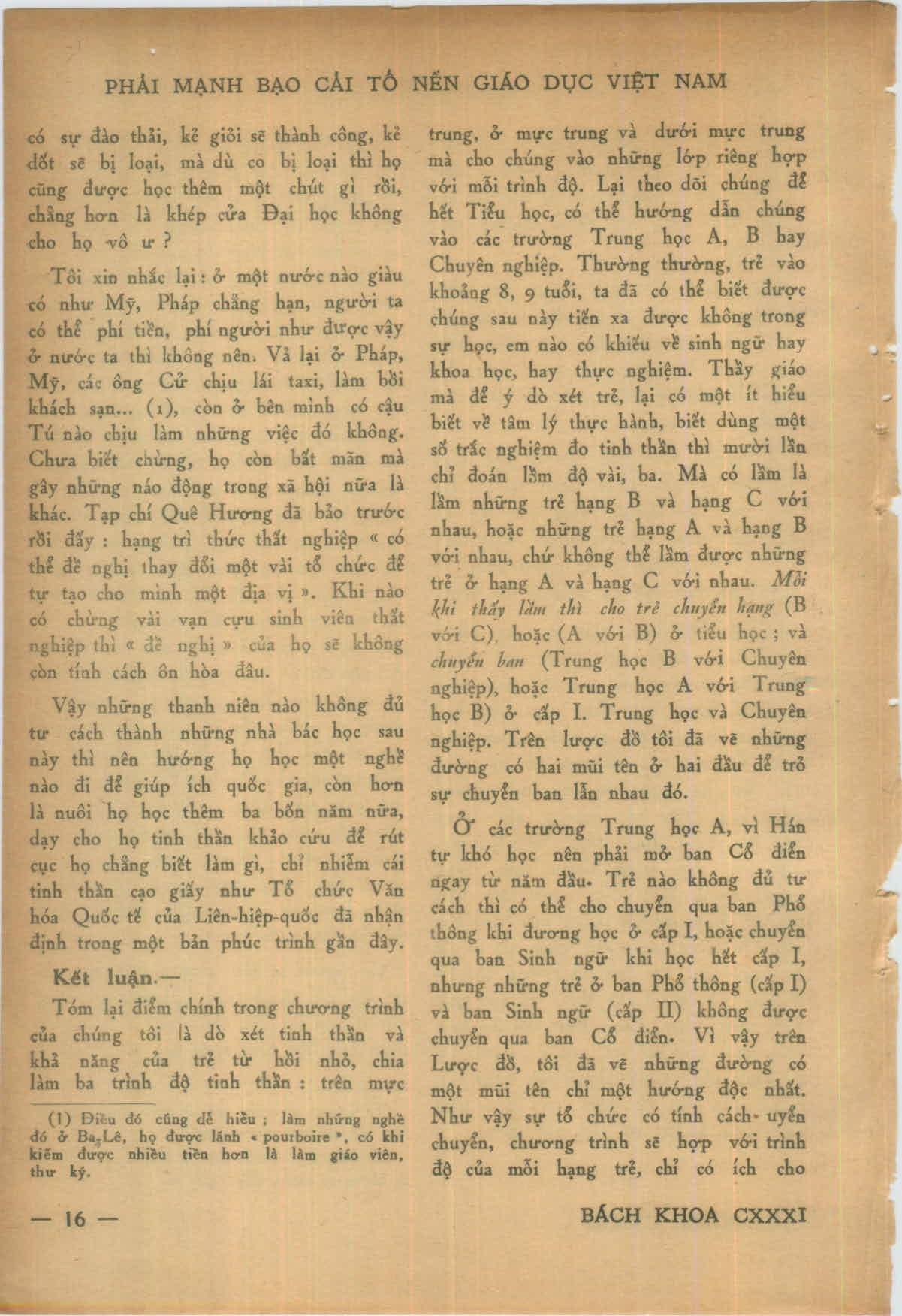 PHẢI MẠNH BẠO CẢI TỔ NỀN GIÁO DỤC VIỆT NAM

có sự đào thải, kẻ giỏi sẽ thành công, kẻ dốt sẽ bị loại, mà dù co bị loại thì họ cũng được học thêm một chút gì rồi, chẳng hơn là khép cửa Đại học không cho họ vô ư ?

Tôi xin nhắc lại : ở một nước nào giàu có như Mỹ, Pháp chẳng hạn, người ta có thể phí tiền, phí người như được vậy ở nước ta thì không nên. Vả lại ở Pháp, Mỹ, các ông Cử chịu lái taxi, làm bồi khách sạn... (1), còn ở bên mình có cậu Tú nào chịu làm những việc đó không. Chưa biết chừng, họ còn bất mãn mà gây những náo động trong xã hội nữa là khác. Tạp chí Quê Hương đã bảo trước rồi đấy : hạng trí thức thất nghiệp « có thể đề nghị thay đổi một vài tổ chức để tự tạo cho mình một địa vị ». Khi nào có chừng vài vạn cựu sinh viên thất nghiệp thì « đề nghị » của họ sẽ không còn tính cách ôn hòa đâu.

Vậy những thanh niên nào không đủ tư cách thành những nhà bác học sau này thì nên hướng họ học một nghề nào đi để giúp ích quốc gia, còn hơn là nuôi họ học thêm ba bốn năm nữa, dạy cho họ tinh thần khảo cứu để rút cục họ chẳng biết làm gì, chỉ nhiễm cái tinh thần cạo giấy như Tổ chức Văn hóa Quốc tế của Liên-hiệp-quốc đã nhận định trong một bản phúc trình gần đây.

Kết luận.—

Tóm lại điểm chính trong chương trình của chúng tôi là dò xét tinh thần và khả năng của trẻ từ hồi nhỏ, chia làm ba trình độ tinh thần : trên mực

(1) Điều đó cũng dễ hiểu ; làm những nghề đó ở Ba-Lê, họ được lãnh « pourboire », có khi kiếm được nhiều tiền hơn là làm giáo viên, thư ký.

trung, ở mực trung và dưới mực trung mà cho chúng vào những lớp riêng hợp với mỗi trình độ. Lại theo dõi chúng để hết Tiểu học, có thể hướng dẫn chúng vào các trường Trung học A, B hay Chuyên nghiệp. Thường thường, trẻ vào khoảng 8, 9 tuổi, ta đã có thể biết được chúng sau này tiến xa được không trong sự học, em nào có khiếu về sinh ngữ hay khoa học, hay thực nghiệm. Thầy giáo mà để ý dò xét trẻ, lại có một ít hiểu biết về tâm lý thực hành, biết dùng một số trắc nghiệm đo tinh thần thì mười lần chỉ đoán lầm độ vài, ba. Mà có lầm là lầm những trẻ hạng B và hạng C với nhau, hoặc những trẻ hạng A và hạng B với nhau, chứ không thể lầm được những trẻ ở hạng A và hạng C với nhau. Mỗi khi thấy lầm thì cho trẻ chuyển hạng (B với C), hoặc (A với B) ở tiểu học ; và chuyển ban (Trung học B với Chuyên nghiệp), hoặc Trung học A với Trung học B) ở cấp I. Trung học và Chuyên nghiệp. Trên lược đồ tôi đã vẽ những đường có hai mũi tên ở hai đầu để trỏ sự chuyển ban lẫn nhau đó.

Ở các trường Trung học A, vì Hán tự khó học nên phải mở ban Cổ điển ngay từ năm đầu. Trẻ nào không đủ tư cách thì có thể cho chuyển qua ban Phổ thông khi đương học ở cấp I, hoặc chuyển qua ban Sinh ngữ khi học hết cấp I, nhưng những trẻ ở ban Phổ thông (cấp I) và ban Sinh ngữ (cấp II) không được chuyển qua ban Cổ điển. Vì vậy trên Lược đồ, tôi đã vẽ những đường có một mũi tên chỉ một hướng độc nhất. Như vậy sự tổ chức có tính cách uyển chuyển, chương trình sẽ hợp với trình độ của mỗi hạng trẻ, chỉ có ích cho

— 16 —

BÁCH KHOA CXXXI